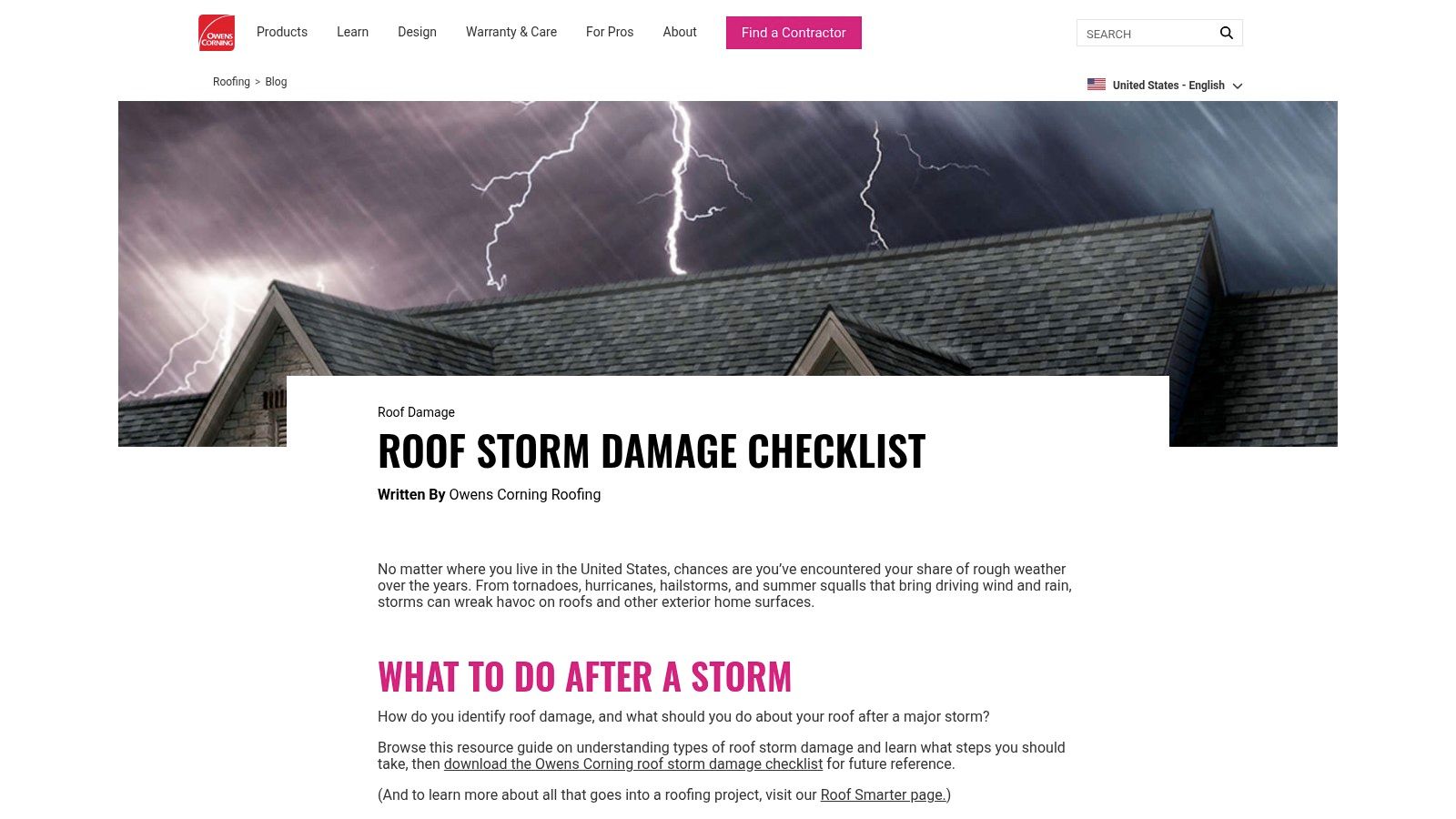 OWENS CORNING

Products Learn Design Warranty & Care For Pros About Find a Contractor

SEARCH

Roofing > Blog

United States - English

Roof Damage

ROOF STORM DAMAGE CHECKLIST

Written By Owens Corning Roofing

No matter where you live in the United States, chances are you've encountered your share of rough weather over the years. From tornadoes, hurricanes, hailstorms, and summer squalls that bring driving wind and rain, storms can wreak havoc on roofs and other exterior home surfaces.

WHAT TO DO AFTER A STORM

How do you identify roof damage, and what should you do about your roof after a major storm?

Browse this resource guide on understanding types of roof storm damage and learn what steps you should take, then download the Owens Corning roof storm damage checklist for future reference.

(And to learn more about all that goes into a roofing project, visit our Roof Smarter page.)